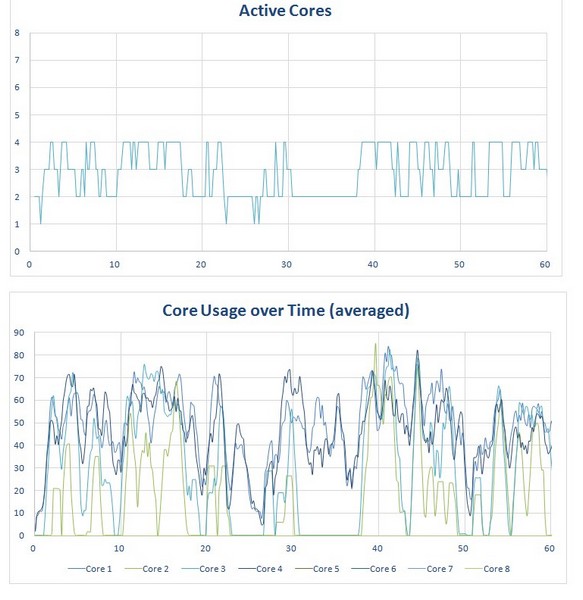 Active Cores

8
7
6
5
4
3
2
1
0

0 10 20 30 40 50 60

Core Usage over Time (averaged)

90
80
70
60
50
40
30
20
10
0

0 10 20 30 40 50 60

Core 1 Core 2 Core 3 Core 4 Core 5 Core 6 Core 7 Core 8